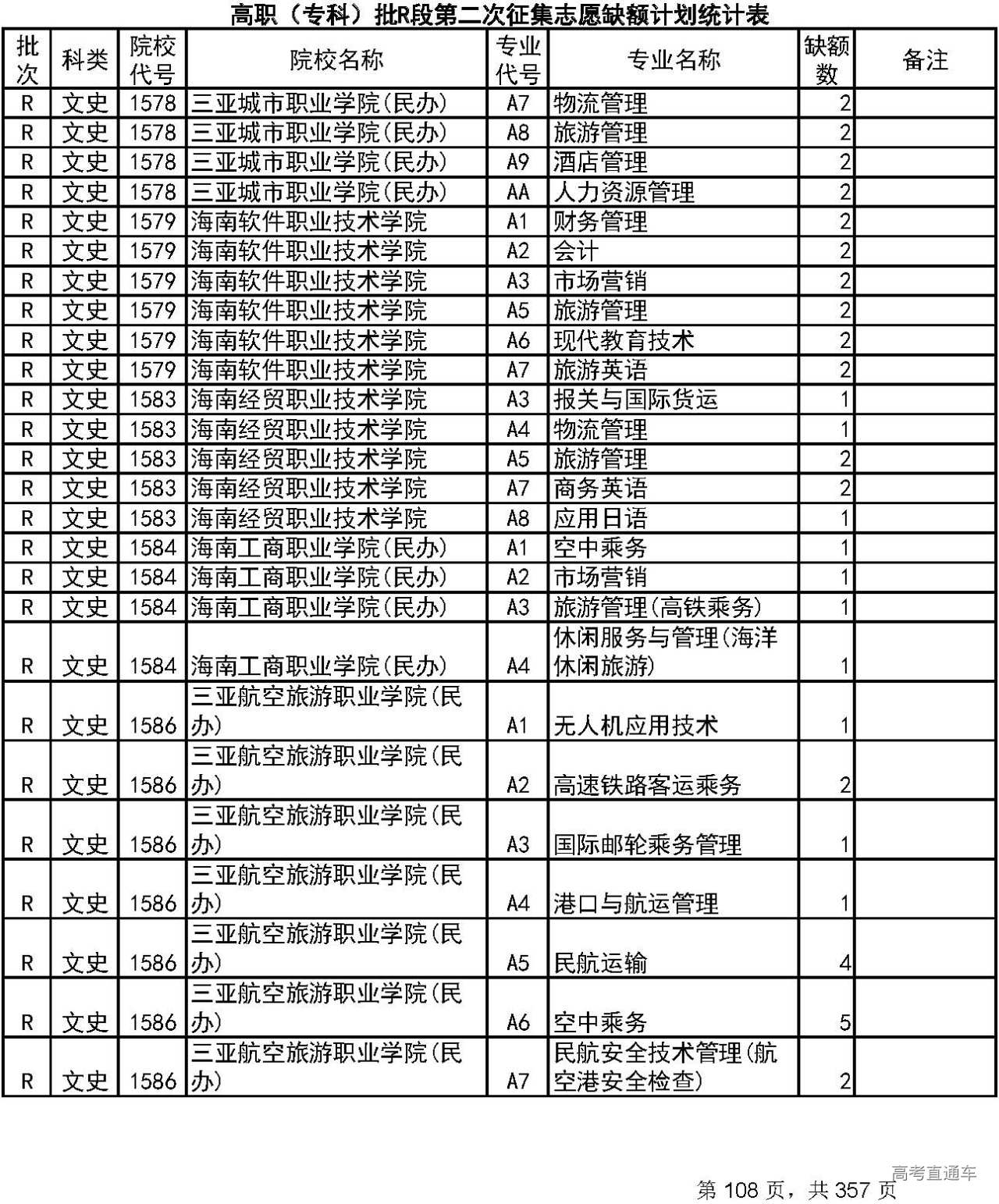 高职（专科）批R段第二次征集志愿缺额计划统计表

| 批次 | 科类 | 院校代号 | 院校名称 | 专业代号 | 专业名称 | 缺额数 | 备注 |
|---|---|---|---|---|---|---|---|
| R | 文史 | 1578 | 三亚城市职业学院(民办) | A7 | 物流管理 | 2 | |
| R | 文史 | 1578 | 三亚城市职业学院(民办) | A8 | 旅游管理 | 2 | |
| R | 文史 | 1578 | 三亚城市职业学院(民办) | A9 | 酒店管理 | 2 | |
| R | 文史 | 1578 | 三亚城市职业学院(民办) | AA | 人力资源管理 | 2 | |
| R | 文史 | 1579 | 海南软件职业技术学院 | A1 | 财务管理 | 2 | |
| R | 文史 | 1579 | 海南软件职业技术学院 | A2 | 会计 | 2 | |
| R | 文史 | 1579 | 海南软件职业技术学院 | A3 | 市场营销 | 2 | |
| R | 文史 | 1579 | 海南软件职业技术学院 | A5 | 旅游管理 | 2 | |
| R | 文史 | 1579 | 海南软件职业技术学院 | A6 | 现代教育技术 | 2 | |
| R | 文史 | 1579 | 海南软件职业技术学院 | A7 | 旅游英语 | 2 | |
| R | 文史 | 1583 | 海南经贸职业技术学院 | A3 | 报关与国际货运 | 1 | |
| R | 文史 | 1583 | 海南经贸职业技术学院 | A4 | 物流管理 | 1 | |
| R | 文史 | 1583 | 海南经贸职业技术学院 | A5 | 旅游管理 | 2 | |
| R | 文史 | 1583 | 海南经贸职业技术学院 | A7 | 商务英语 | 2 | |
| R | 文史 | 1583 | 海南经贸职业技术学院 | A8 | 应用日语 | 1 | |
| R | 文史 | 1584 | 海南工商职业学院(民办) | A1 | 空中乘务 | 1 | |
| R | 文史 | 1584 | 海南工商职业学院(民办) | A2 | 市场营销 | 1 | |
| R | 文史 | 1584 | 海南工商职业学院(民办) | A3 | 旅游管理(高铁乘务) | 1 | |
| R | 文史 | 1584 | 海南工商职业学院(民办) | A4 | 休闲服务与管理(海洋休闲旅游) | 1 | |
| R | 文史 | 1586 | 三亚航空旅游职业学院(民办) | A1 | 无人机应用技术 | 1 | |
| R | 文史 | 1586 | 三亚航空旅游职业学院(民办) | A2 | 高速铁路客运乘务 | 2 | |
| R | 文史 | 1586 | 三亚航空旅游职业学院(民办) | A3 | 国际邮轮乘务管理 | 1 | |
| R | 文史 | 1586 | 三亚航空旅游职业学院(民办) | A4 | 港口与航运管理 | 1 | |
| R | 文史 | 1586 | 三亚航空旅游职业学院(民办) | A5 | 民航运输 | 4 | |
| R | 文史 | 1586 | 三亚航空旅游职业学院(民办) | A6 | 空中乘务 | 5 | |
| R | 文史 | 1586 | 三亚航空旅游职业学院(民办) | A7 | 民航安全技术管理(航空港安全检查) | 2 | |

高考直通车

第 108 页，共 357 页